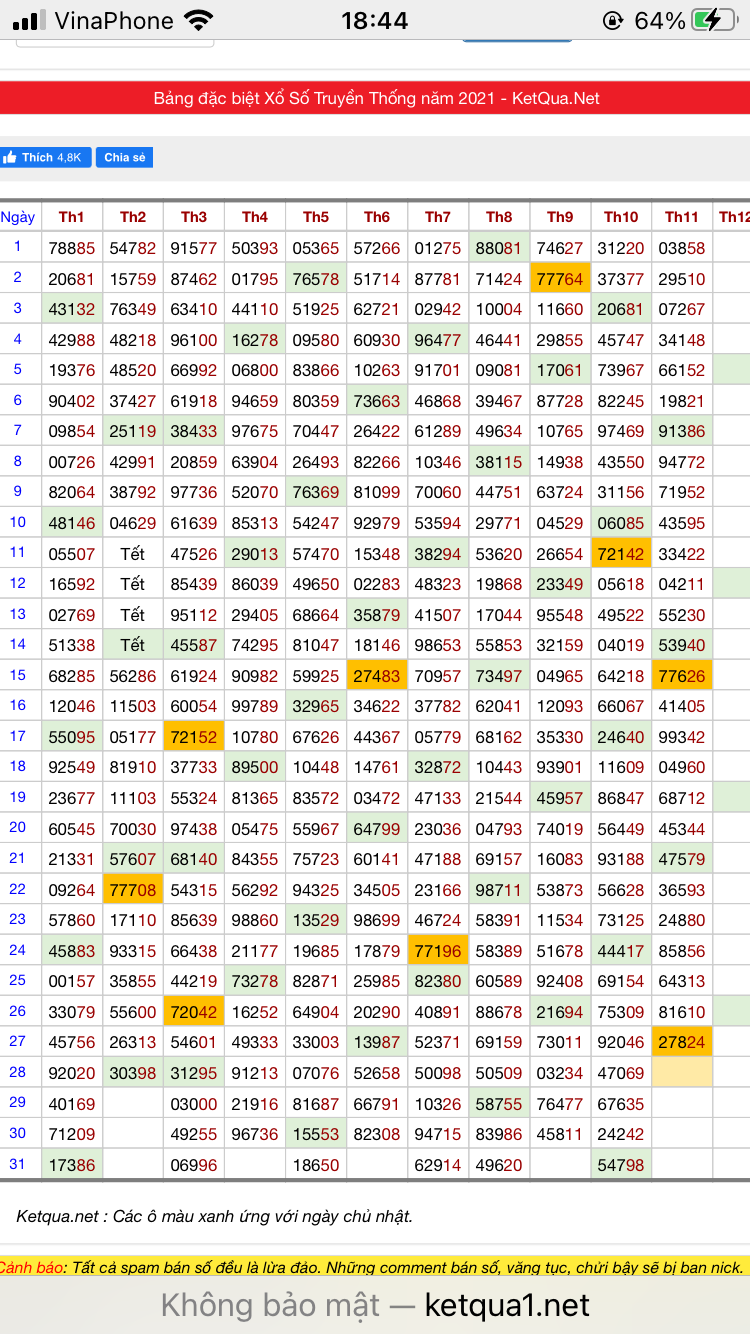 VinaPhone 18:44 64%

Bảng đặc biệt Xổ Số Truyền Thống năm 2021 - KetQua.Net

Thích 4,8K Chia sẻ

| Ngày | Th1 | Th2 | Th3 | Th4 | Th5 | Th6 | Th7 | Th8 | Th9 | Th10 | Th11 | Th12 |
|---|---|---|---|---|---|---|---|---|---|---|---|---|
| 1 | 78885 | 54782 | 91577 | 50393 | 05365 | 57266 | 01275 | 88081 | 74627 | 31220 | 03858 | |
| 2 | 20681 | 15759 | 87462 | 01795 | 76578 | 51714 | 87781 | 71424 | 77764 | 37377 | 29510 | |
| 3 | 43132 | 76349 | 63410 | 44110 | 51925 | 62721 | 02942 | 10004 | 11660 | 20681 | 07267 | |
| 4 | 42988 | 48218 | 96100 | 16278 | 09580 | 60930 | 96477 | 46441 | 29855 | 45747 | 34148 | |
| 5 | 19376 | 48520 | 66992 | 06800 | 83866 | 10263 | 91701 | 09081 | 17061 | 73967 | 66152 | |
| 6 | 90402 | 37427 | 61918 | 94659 | 80359 | 73663 | 46868 | 39467 | 87728 | 82245 | 19821 | |
| 7 | 09854 | 25119 | 38433 | 97675 | 70447 | 26422 | 61289 | 49634 | 10765 | 97469 | 91386 | |
| 8 | 00726 | 42991 | 20859 | 63904 | 26493 | 82266 | 10346 | 38115 | 14938 | 43550 | 94772 | |
| 9 | 82064 | 38792 | 97736 | 52070 | 76369 | 81099 | 70060 | 44751 | 63724 | 31156 | 71952 | |
| 10 | 48146 | 04629 | 61639 | 85313 | 54247 | 92979 | 53594 | 29771 | 04529 | 06085 | 43595 | |
| 11 | 05507 | Tết | 47526 | 29013 | 57470 | 15348 | 38294 | 53620 | 26654 | 72142 | 33422 | |
| 12 | 16592 | Tết | 85439 | 86039 | 49650 | 02283 | 48323 | 19868 | 23349 | 05618 | 04211 | |
| 13 | 02769 | Tết | 95112 | 29405 | 68664 | 35879 | 41507 | 17044 | 95548 | 49522 | 55230 | |
| 14 | 51338 | Tết | 45587 | 74295 | 81047 | 18146 | 98653 | 55853 | 32159 | 04019 | 53940 | |
| 15 | 68285 | 56286 | 61924 | 90982 | 59925 | 27483 | 70957 | 73497 | 04965 | 64218 | 77626 | |
| 16 | 12046 | 11503 | 60054 | 99789 | 32965 | 34622 | 37782 | 62041 | 12093 | 66067 | 41405 | |
| 17 | 55095 | 05177 | 72152 | 10780 | 67626 | 44367 | 05779 | 68162 | 35330 | 24640 | 99342 | |
| 18 | 92549 | 81910 | 37733 | 89500 | 10448 | 14761 | 32872 | 10443 | 93901 | 11609 | 04960 | |
| 19 | 23677 | 11103 | 55324 | 81365 | 83572 | 03472 | 47133 | 21544 | 45957 | 86847 | 68712 | |
| 20 | 60545 | 70030 | 97438 | 05475 | 55967 | 64799 | 23036 | 04793 | 74019 | 56449 | 45344 | |
| 21 | 21331 | 57607 | 68140 | 84355 | 75723 | 60141 | 47188 | 69157 | 16083 | 93188 | 47579 | |
| 22 | 09264 | 77708 | 54315 | 56292 | 94325 | 34505 | 23166 | 98711 | 53873 | 56628 | 36593 | |
| 23 | 57860 | 17110 | 85639 | 98860 | 13529 | 98699 | 46724 | 58391 | 11534 | 73125 | 24880 | |
| 24 | 45883 | 93315 | 66438 | 21177 | 19685 | 17879 | 77196 | 58389 | 51678 | 44417 | 85856 | |
| 25 | 00157 | 35855 | 44219 | 73278 | 82871 | 25985 | 82380 | 60589 | 92408 | 69154 | 64313 | |
| 26 | 33079 | 55600 | 72042 | 16252 | 64904 | 20290 | 40891 | 88678 | 21694 | 75309 | 81610 | |
| 27 | 45756 | 26313 | 54601 | 49333 | 33003 | 13987 | 52371 | 69159 | 73011 | 92046 | 27824 | |
| 28 | 92020 | 30398 | 31295 | 91213 | 07076 | 52658 | 50098 | 50509 | 03234 | 47069 | | |
| 29 | 40169 | | 03000 | 21916 | 81687 | 66791 | 10326 | 58755 | 76477 | 67635 | | |
| 30 | 71209 | | 49255 | 96736 | 15553 | 82308 | 94715 | 83986 | 45811 | 24242 | | |
| 31 | 17386 | | 06996 | | 18650 | | 62914 | 49620 | | 54798 | | |

Ketqua.net : Các ô màu xanh ứng với ngày chủ nhật.

Cảnh báo: Tất cả spam bán số đều là lừa đảo. Những comment bán số, văng tục, chửi bậy sẽ bị ban nick.

Không bảo mật — ketqua1.net